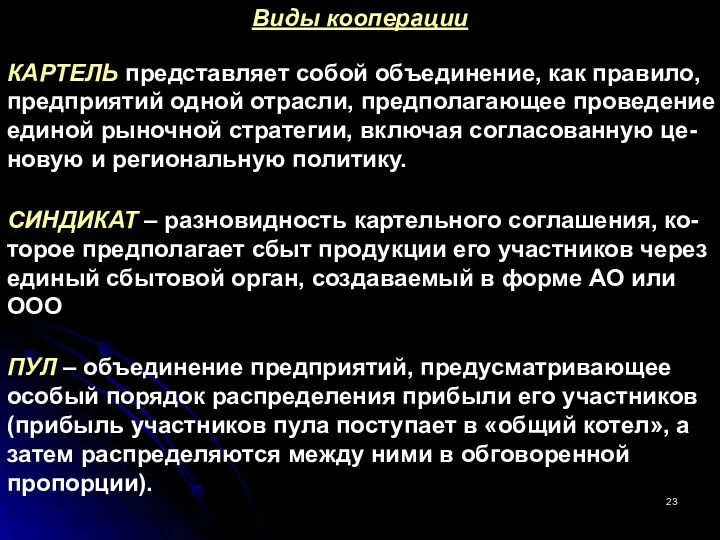 Виды кооперации

КАРТЕЛЬ представляет собой объединение, как правило, предприятий одной отрасли, предполагающее проведение единой рыночной стратегии, включая согласованную ценовую и региональную политику.

СИНДИКАТ – разновидность картельного соглашения, которое предполагает сбыт продукции его участников через единый сбытовой орган, создаваемый в форме АО или ООО

ПУЛ – объединение предприятий, предусматривающее особый порядок распределения прибыли его участников (прибыль участников пула поступает в «общий котел», а затем распределяются между ними в обговоренной пропорции).

23